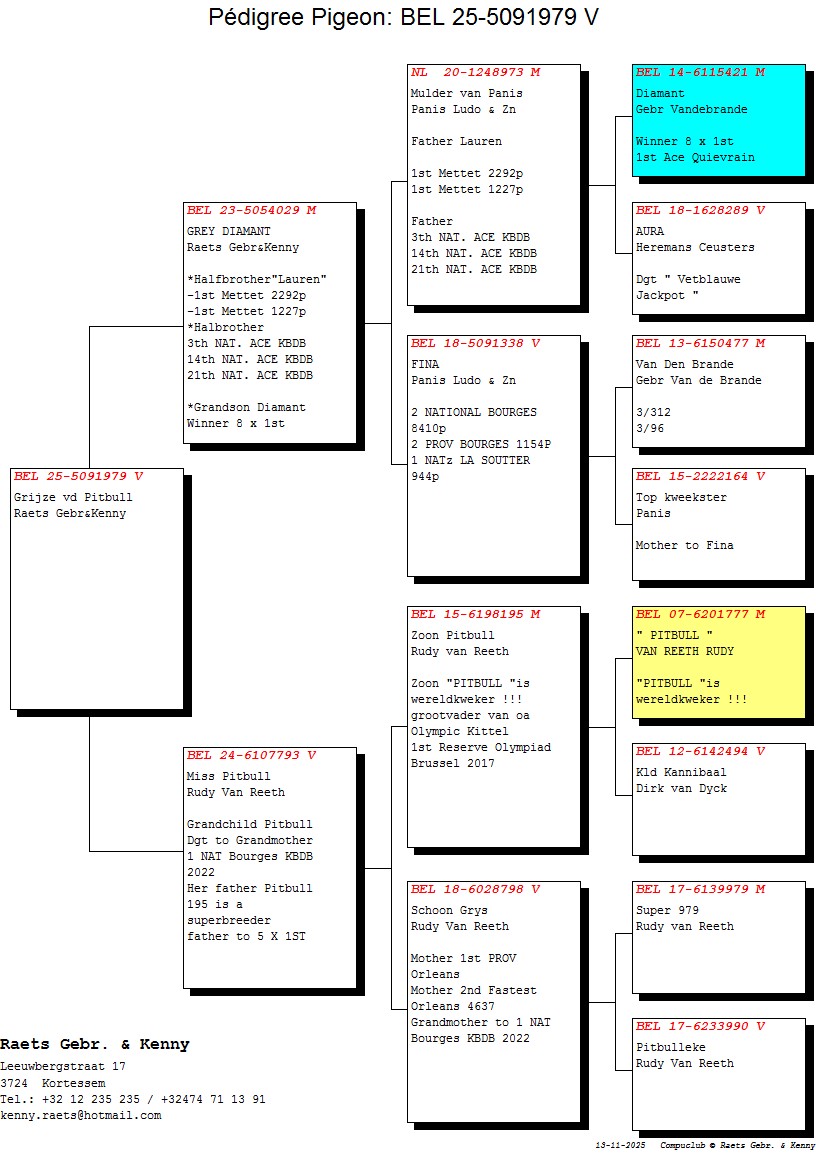 Pédigree Pigeon: BEL 25-5091979 V

BEL 25-5091979 V
Grijze vd Pitbull
Raets Gebr&Kenny

BEL 23-5054029 M
GREY DIAMANT
Raets Gebr&Kenny

*Halfbrother"Lauren"
-1st Mettet 2292p
-1st Mettet 1227p
*Halbrother
3th NAT. ACE KBDB
14th NAT. ACE KBDB
21th NAT. ACE KBDB

*Grandson Diamant
Winner 8 x 1st

BEL 24-6107793 V
Miss Pitbull
Rudy Van Reeth

Grandchild Pitbull
Dgt to Grandmother
1 NAT Bourges KBDB 2022
Her father Pitbull 195 is a superbreeder
father to 5 X 1ST

NL 20-1248973 M
Mulder van Panis
Panis Ludo & Zn

Father Lauren

1st Mettet 2292p
1st Mettet 1227p

Father
3th NAT. ACE KBDB
14th NAT. ACE KBDB
21th NAT. ACE KBDB

BEL 18-5091338 V
FINA
Panis Ludo & Zn

2 NATIONAL BOURGES 8410p
2 PROV BOURGES 1154P
1 NATz LA SOUTTER 944p

BEL 15-6198195 M
Zoon Pitbull
Rudy van Reeth

Zoon "PITBULL "is wereldkweker !!!
grootvader van oa Olympic Kittel
1st Reserve Olympiad Brussel 2017

BEL 18-6028798 V
Schoon Grys
Rudy Van Reeth

Mother 1st PROV Orleans
Mother 2nd Fastest Orleans 4637
Grandmother to 1 NAT Bourges KBDB 2022

BEL 14-6115421 M
Diamant
Gebr Vandebrande

Winner 8 x 1st
1st Ace Quievrain

BEL 18-1628289 V
AURA
Heremans Ceusters

Dgt " Vetblauwe Jackpot "

BEL 13-6150477 M
Van Den Brande
Gebr Van de Brande

3/312
3/96

BEL 15-2222164 V
Top kweekster
Panis

Mother to Fina

BEL 07-6201777 M
" PITBULL "
VAN REETH RUDY

"PITBULL "is wereldkweker !!!

BEL 12-6142494 V
Kld Kannibaal
Dirk van Dyck

BEL 17-6139979 M
Super 979
Rudy van Reeth

BEL 17-6233990 V
Pitbulleke
Rudy Van Reeth

Raets Gebr. & Kenny
Leeuwbergstraat 17
3724 Kortessem
Tel.: +32 12 235 235 / +32474 71 13 91
kenny.raets@hotmail.com

13-11-2025 Compuclub © Raets Gebr. & Kenny